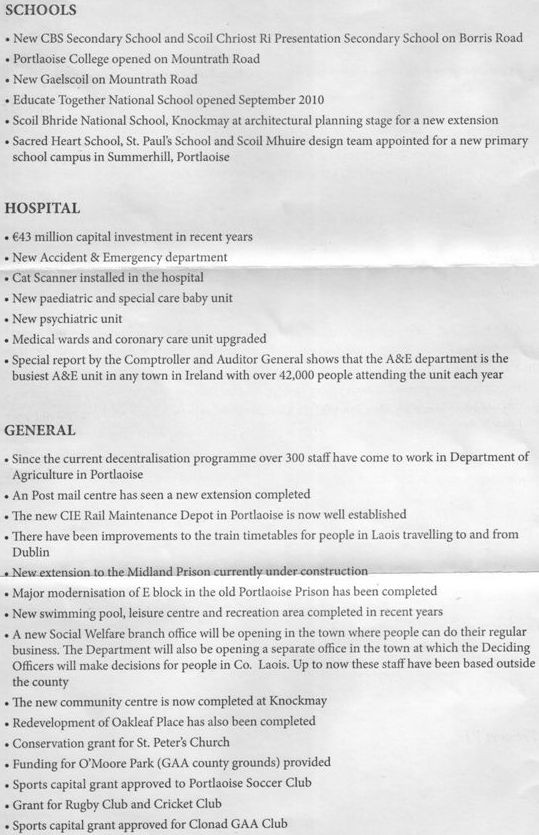 SCHOOLS

• New CBS Secondary School and Scoil Chriost Ri Presentation Secondary School on Borris Road
• Portlaoise College opened on Mountrath Road
• New Gaelscoil on Mountrath Road
• Educate Together National School opened September 2010
• Scoil Bhride National School, Knockmay at architectural planning stage for a new extension
• Sacred Heart School, St. Paul's School and Scoil Mhuire design team appointed for a new primary school campus in Summerhill, Portlaoise

HOSPITAL

• €43 million capital investment in recent years
• New Accident & Emergency department
• Cat Scanner installed in the hospital
• New paediatric and special care baby unit
• New psychiatric unit
• Medical wards and coronary care unit upgraded
• Special report by the Comptroller and Auditor General shows that the A&E department is the busiest A&E unit in any town in Ireland with over 42,000 people attending the unit each year

GENERAL

• Since the current decentralisation programme over 300 staff have come to work in Department of Agriculture in Portlaoise
• An Post mail centre has seen a new extension completed
• The new CIE Rail Maintenance Depot in Portlaoise is now well established
• There have been improvements to the train timetables for people in Laois travelling to and from Dublin
• New extension to the Midland Prison currently under construction
• Major modernisation of E block in the old Portlaoise Prison has been completed
• New swimming pool, leisure centre and recreation area completed in recent years
• A new Social Welfare branch office will be opening in the town where people can do their regular business. The Department will also be opening a separate office in the town at which the Deciding Officers will make decisions for people in Co. Laois. Up to now these staff have been based outside the county
• The new community centre is now completed at Knockmay
• Redevelopment of Oakleaf Place has also been completed
• Conservation grant for St. Peter's Church
• Funding for O'Moore Park (GAA county grounds) provided
• Sports capital grant approved to Portlaoise Soccer Club
• Grant for Rugby Club and Cricket Club
• Sports capital grant approved for Clonad GAA Club